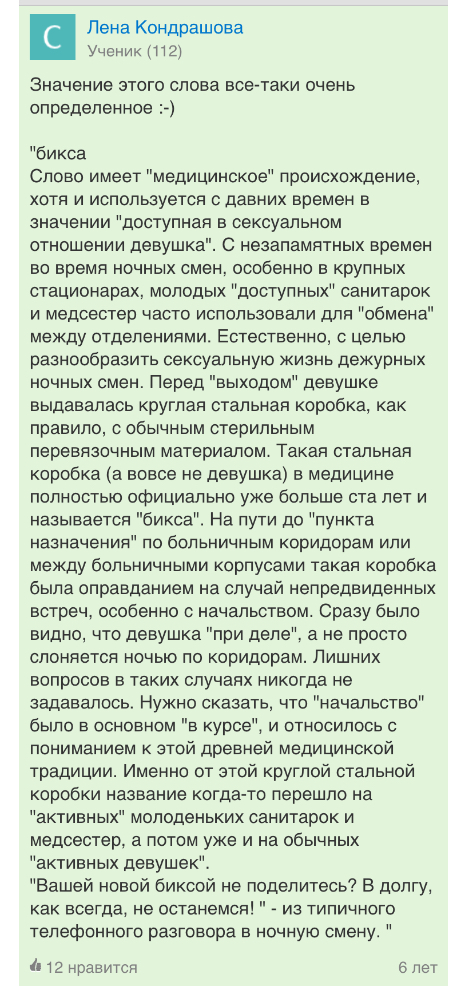 С

Лена Кондрашова
Ученик (112)

Значение этого слова все-таки очень определенное :-)

"бикса
Слово имеет "медицинское" происхождение, хотя и используется с давних времен в значении "доступная в сексуальном отношении девушка". С незапамятных времен во время ночных смен, особенно в крупных стационарах, молодых "доступных" санитарок и медсестер часто использовали для "обмена" между отделениями. Естественно, с целью разнообразить сексуальную жизнь дежурных ночных смен. Перед "выходом" девушке выдавалась круглая стальная коробка, как правило, с обычным стерильным перевязочным материалом. Такая стальная коробка (а вовсе не девушка) в медицине полностью официально уже больше ста лет и называется "бикса". На пути до "пункта назначения" по больничным коридорам или между больничными корпусами такая коробка была оправданием на случай непредвиденных встреч, особенно с начальством. Сразу было видно, что девушка "при деле", а не просто слоняется ночью по коридорам. Лишних вопросов в таких случаях никогда не задавалось. Нужно сказать, что "начальство" было в основном "в курсе", и относилось с пониманием к этой древней медицинской традиции. Именно от этой круглой стальной коробки название когда-то перешло на "активных" молоденьких санитарок и медсестер, а потом уже и на обычных "активных девушек".
"Вашей новой биксой не поделитесь? В долгу, как всегда, не останемся! " - из типичного телефонного разговора в ночную смену. "

12 нравится
6 лет